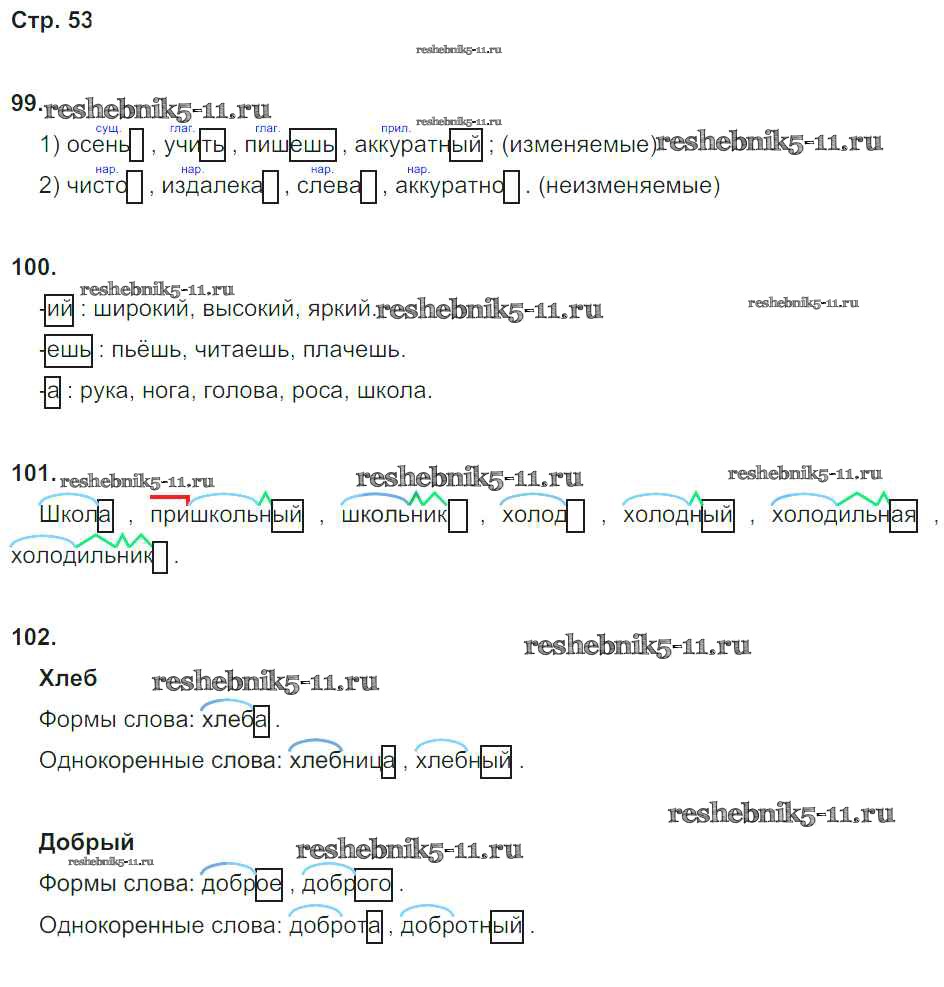 Стр. 53

99.
сущ. глаг. глаг. прил.
1) осень , учить , пишешь , аккуратный ; (изменяемые)
нар. нар. нар. нар.
2) чисто , издалека , слева , аккуратно . (неизменяемые)

100.
-ий : широкий, высокий, яркий.
-ешь : пьёшь, читаешь, плачешь.
-а : рука, нога, голова, роса, школа.

101.
Школа , пришкольный , школьник , холод , холодный , холодильная , холодильник .

102.
Хлеб
Формы слова: хлеба .
Однокоренные слова: хлебница , хлебный .

Добрый
Формы слова: доброе , доброго .
Однокоренные слова: доброта , добротный .

reshebnik5-11.ru